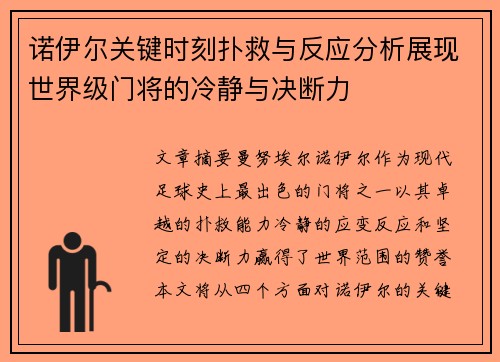 诺伊尔关键时刻扑救与反应分析展现世界级门将的冷静与决断力

文章摘要曼努埃尔诺伊尔作为现代足球史上最出色的门将之一以其卓越的扑救能力冷静的应变反应和坚定的决断力赢得了世界范围的赞誉本文将从四个方面对诺伊尔的关键